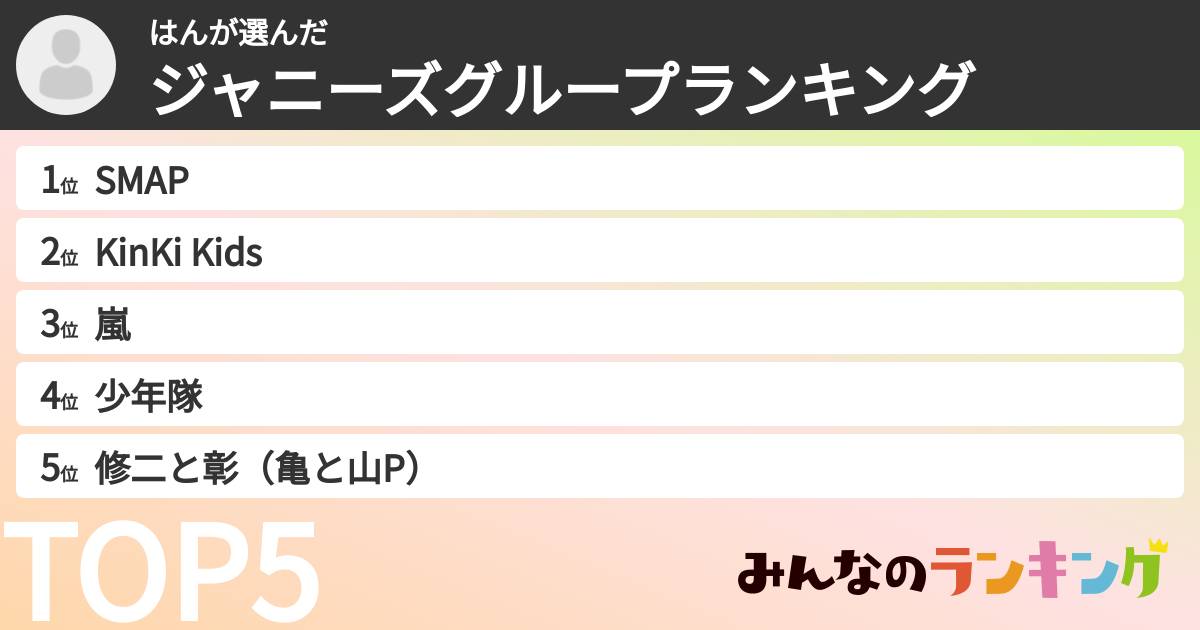 はんが選んだ
ジャニーズグループランキング

1位 SMAP
2位 KinKi Kids
3位 嵐
4位 少年隊
5位 修二と彰（亀と山P）

TOP5

みんなのランキング